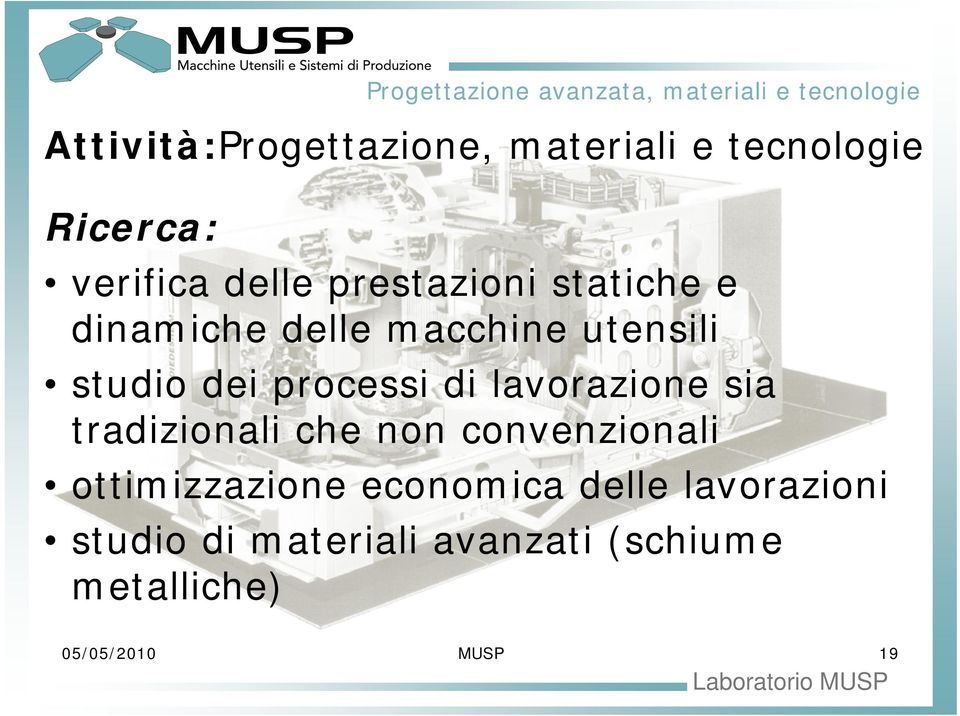 MUSP
Macchine Utensili e Sistemi di Produzione

Progettazione avanzata, materiali e tecnologie

Attività:Progettazione, materiali e tecnologie

Ricerca:
• verifica delle prestazioni statiche e dinamiche delle macchine utensili
• studio dei processi di lavorazione sia tradizionali che non convenzionali
• ottimizzazione economica delle lavorazioni
• studio di materiali avanzati (schiume metalliche)

05/05/2010
MUSP
19
Laboratorio MUSP